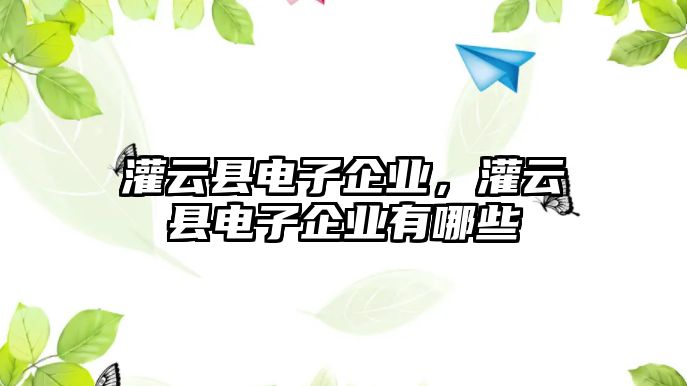 灌云县电子企业，灌云县电子企业有哪些